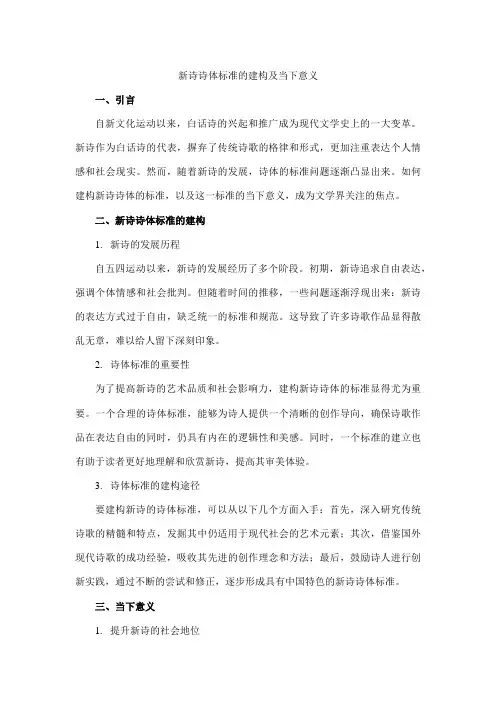 新诗诗体标准的建构及当下意义

一、引言

自新文化运动以来，白话诗的兴起和推广成为现代文学史上的一大变革。新诗作为白话诗的代表，摒弃了传统诗歌的格律和形式，更加注重表达个人情感和社会现实。然而，随着新诗的发展，诗体的标准问题逐渐凸显出来。如何建构新诗诗体的标准，以及这一标准的当下意义，成为文学界关注的焦点。

二、新诗诗体标准的建构

1. 新诗的发展历程

自五四运动以来，新诗的发展经历了多个阶段。初期，新诗追求自由表达，强调个体情感和社会批判。但随着时间的推移，一些问题逐渐浮现出来：新诗的表达方式过于自由，缺乏统一的标准和规范。这导致了许多诗歌作品显得散乱无章，难以给人留下深刻印象。

2. 诗体标准的重要性

为了提高新诗的艺术品质和社会影响力，建构新诗诗体的标准显得尤为重要。一个合理的诗体标准，能够为诗人提供一个清晰的创作导向，确保诗歌作品在表达自由的同时，仍具有内在的逻辑性和美感。同时，一个标准的建立也有助于读者更好地理解和欣赏新诗，提高其审美体验。

3. 诗体标准的建构途径

要建构新诗的诗体标准，可以从以下几个方面入手：首先，深入研究传统诗歌的精髓和特点，发掘其中仍适用于现代社会的艺术元素；其次，借鉴国外现代诗歌的成功经验，吸收其先进的创作理念和方法；最后，鼓励诗人进行创新实践，通过不断的尝试和修正，逐步形成具有中国特色的新诗诗体标准。

三、当下意义

1. 提升新诗的社会地位